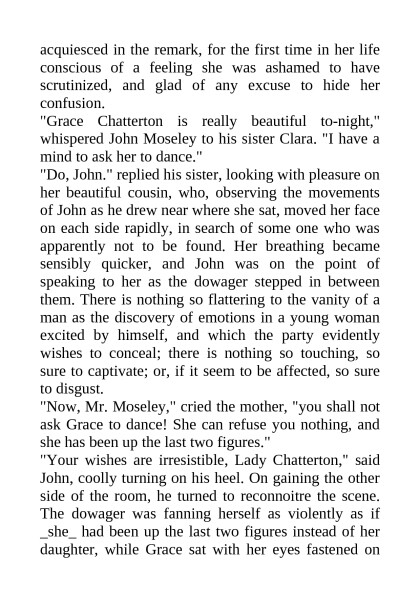 acquiesced in the remark, for the first time in her life conscious of a feeling she was ashamed to have scrutinized, and glad of any excuse to hide her confusion.
"Grace Chatterton is really beautiful to-night," whispered John Moseley to his sister Clara. "I have a mind to ask her to dance."
"Do, John." replied his sister, looking with pleasure on her beautiful cousin, who, observing the movements of John as he drew near where she sat, moved her face on each side rapidly, in search of some one who was apparently not to be found. Her breathing became sensibly quicker, and John was on the point of speaking to her as the dowager stepped in between them. There is nothing so flattering to the vanity of a man as the discovery of emotions in a young woman excited by himself, and which the party evidently wishes to conceal; there is nothing so touching, so sure to captivate; or, if it seem to be affected, so sure to disgust.
"Now, Mr. Moseley," cried the mother, "you shall not ask Grace to dance! She can refuse you nothing, and she has been up the last two figures."
"Your wishes are irresistible, Lady Chatterton," said John, coolly turning on his heel. On gaining the other side of the room, he turned to reconnoitre the scene. The dowager was fanning herself as violently as if _she_ had been up the last two figures instead of her daughter, while Grace sat with her eyes fastened on